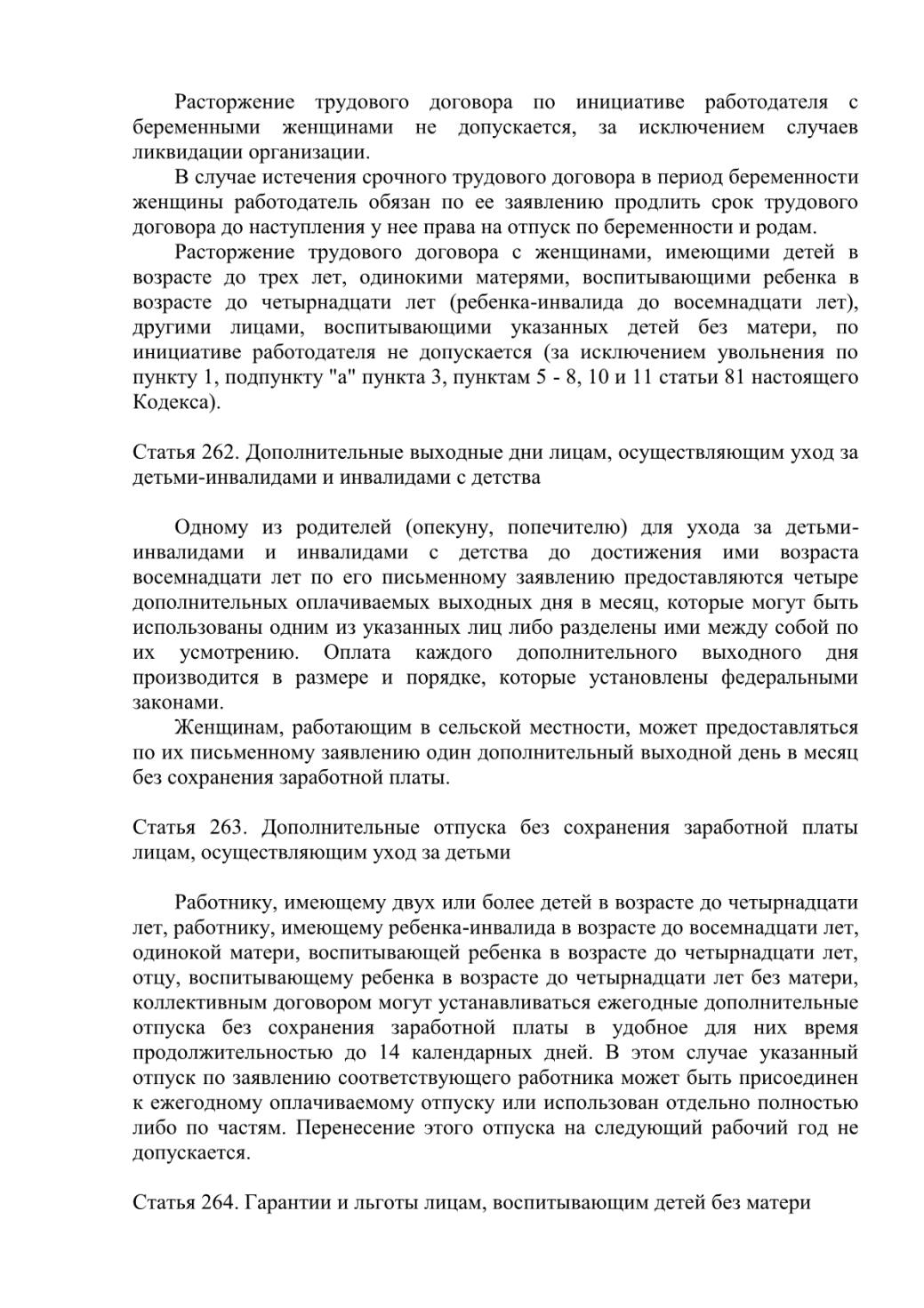 Расторжение трудового договора по инициативе работодателя с беременными женщинами не допускается, за исключением случаев ликвидации организации.

В случае истечения срочного трудового договора в период беременности женщины работодатель обязан по ее заявлению продлить срок трудового договора до наступления у нее права на отпуск по беременности и родам.

Расторжение трудового договора с женщинами, имеющими детей в возрасте до трех лет, одинокими матерями, воспитывающими ребенка в возрасте до четырнадцати лет (ребенка-инвалида до восемнадцати лет), другими лицами, воспитывающими указанных детей без матери, по инициативе работодателя не допускается (за исключением увольнения по пункту 1, подпункту "а" пункта 3, пунктам 5 - 8, 10 и 11 статьи 81 настоящего Кодекса).

Статья 262. Дополнительные выходные дни лицам, осуществляющим уход за детьми-инвалидами и инвалидами с детства

Одному из родителей (опекуну, попечителю) для ухода за детьми-инвалидами и инвалидами с детства до достижения ими возраста восемнадцати лет по его письменному заявлению предоставляются четыре дополнительных оплачиваемых выходных дня в месяц, которые могут быть использованы одним из указанных лиц либо разделены ими между собой по их усмотрению. Оплата каждого дополнительного выходного дня производится в размере и порядке, которые установлены федеральными законами.

Женщинам, работающим в сельской местности, может предоставляться по их письменному заявлению один дополнительный выходной день в месяц без сохранения заработной платы.

Статья 263. Дополнительные отпуска без сохранения заработной платы лицам, осуществляющим уход за детьми

Работнику, имеющему двух или более детей в возрасте до четырнадцати лет, работнику, имеющему ребенка-инвалида в возрасте до восемнадцати лет, одинокой матери, воспитывающей ребенка в возрасте до четырнадцати лет, отцу, воспитывающему ребенка в возрасте до четырнадцати лет без матери, коллективным договором могут устанавливаться ежегодные дополнительные отпуска без сохранения заработной платы в удобное для них время продолжительностью до 14 календарных дней. В этом случае указанный отпуск по заявлению соответствующего работника может быть присоединен к ежегодному оплачиваемому отпуску или использован отдельно полностью либо по частям. Перенесение этого отпуска на следующий рабочий год не допускается.

Статья 264. Гарантии и льготы лицам, воспитывающим детей без матери